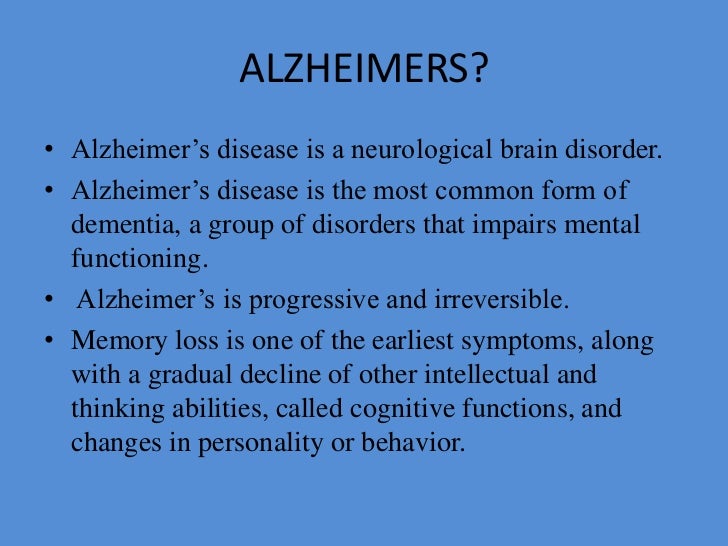 ALZHEIMERS?

• Alzheimer's disease is a neurological brain disorder.
• Alzheimer's disease is the most common form of dementia, a group of disorders that impairs mental functioning.
• Alzheimer's is progressive and irreversible.
• Memory loss is one of the earliest symptoms, along with a gradual decline of other intellectual and thinking abilities, called cognitive functions, and changes in personality or behavior.